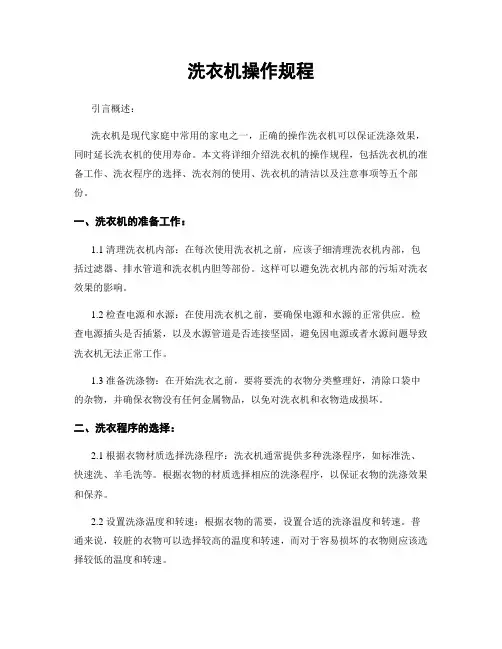 洗衣机操作规程

引言概述：

洗衣机是现代家庭中常用的家电之一，正确的操作洗衣机可以保证洗涤效果，同时延长洗衣机的使用寿命。本文将详细介绍洗衣机的操作规程，包括洗衣机的准备工作、洗衣程序的选择、洗衣剂的使用、洗衣机的清洁以及注意事项等五个部份。

一、洗衣机的准备工作：

1.1 清理洗衣机内部：在每次使用洗衣机之前，应该子细清理洗衣机内部，包括过滤器、排水管道和洗衣机内胆等部份。这样可以避免洗衣机内部的污垢对洗衣效果的影响。

1.2 检查电源和水源：在使用洗衣机之前，要确保电源和水源的正常供应。检查电源插头是否插紧，以及水源管道是否连接坚固，避免因电源或者水源问题导致洗衣机无法正常工作。

1.3 准备洗涤物：在开始洗衣之前，要将要洗的衣物分类整理好，清除口袋中的杂物，并确保衣物没有任何金属物品，以免对洗衣机和衣物造成损坏。

二、洗衣程序的选择：

2.1 根据衣物材质选择洗涤程序：洗衣机通常提供多种洗涤程序，如标准洗、快速洗、羊毛洗等。根据衣物的材质选择相应的洗涤程序，以保证衣物的洗涤效果和保养。

2.2 设置洗涤温度和转速：根据衣物的需要，设置合适的洗涤温度和转速。普通来说，较脏的衣物可以选择较高的温度和转速，而对于容易损坏的衣物则应该选择较低的温度和转速。